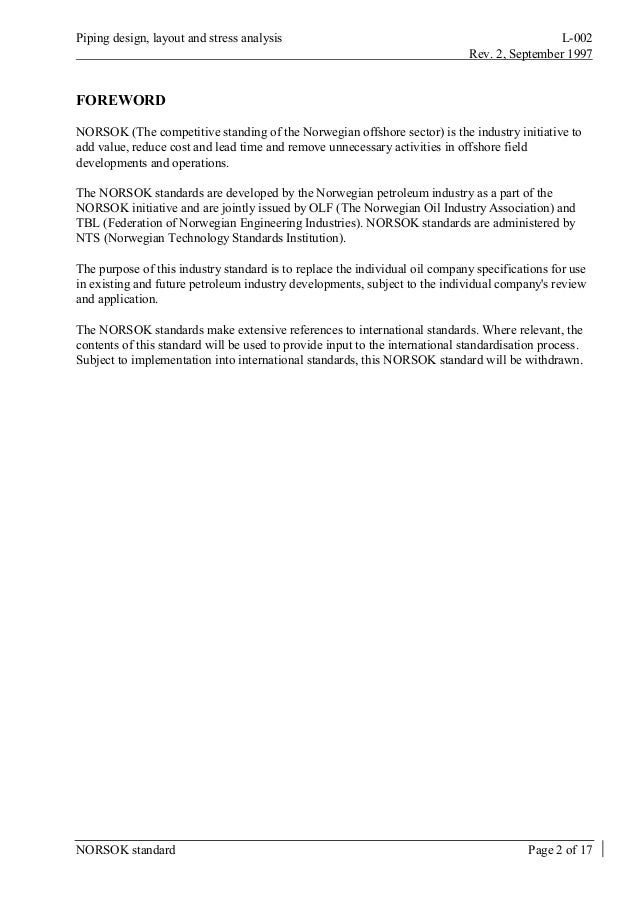 Piping design, layout and stress analysis L-002
Rev. 2, September 1997

FOREWORD

NORSOK (The competitive standing of the Norwegian offshore sector) is the industry initiative to add value, reduce cost and lead time and remove unnecessary activities in offshore field developments and operations.

The NORSOK standards are developed by the Norwegian petroleum industry as a part of the NORSOK initiative and are jointly issued by OLF (The Norwegian Oil Industry Association) and TBL (Federation of Norwegian Engineering Industries). NORSOK standards are administered by NTS (Norwegian Technology Standards Institution).

The purpose of this industry standard is to replace the individual oil company specifications for use in existing and future petroleum industry developments, subject to the individual company's review and application.

The NORSOK standards make extensive references to international standards. Where relevant, the contents of this standard will be used to provide input to the international standardisation process. Subject to implementation into international standards, this NORSOK standard will be withdrawn.

NORSOK standard Page 2 of 17